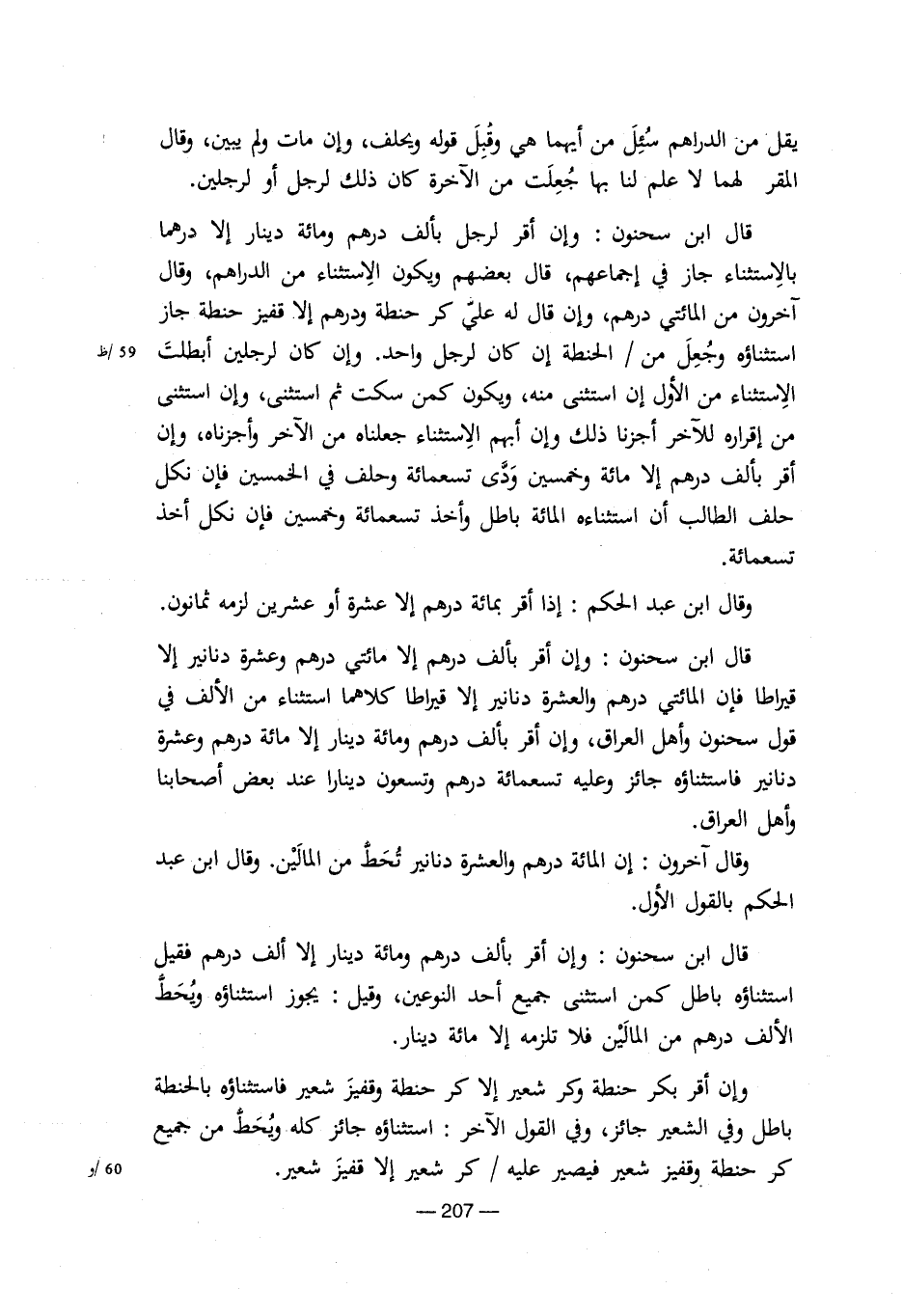 يقل من الدراهم سُئِلَ من أيهما هي وقُبِلَ قوله ويحلف، وإن مات ولم يبين، وقال المقر لهما لا علم لنا بها جُعِلَت من الآخرة كان ذلك لرجل أو لرجلين.

قال ابن سحنون : وإن أقر لرجل بألف درهم ومائة دينار إلا درهما بالإستثناء جاز في إجماعهم، قال بعضهم ويكون الإستثناء من الدراهم، وقال آخرون من المائتي درهم، وإن قال له عليّ كر حنطة ودرهم إلا قفيز حنطة جاز استثناؤه وجُعِلَ من / الحنطة إن كان لرجل واحد. وإن كان لرجلين أبطلتَ الإستثناء من الأول إن استثنى منه، ويكون كمن سكت ثم استثنى، وإن استثنى من إقراره للآخر أجزنا ذلك وإن أبهم الإستثناء جعلناه من الآخر وأجزناه، وإن أقر بألف درهم إلا مائة وخمسين وَدَّى تسعمائة وحلف في الخمسين فإن نكل حلف الطالب أن استثناءه المائة باطل وأخذ تسعمائة وخمسين فإن نكل أخذ تسعمائة.

59 /ظ

وقال ابن عبد الحكم : إذا أقر بمائة درهم إلا عشرة أو عشرين لزمه ثمانون.

قال ابن سحنون : وإن أقر بألف درهم إلا مائتي درهم وعشرة دنانير إلا قيراطا فإن المائتي درهم والعشرة دنانير إلا قيراطا كلاهما استثناء من الألف في قول سحنون وأهل العراق، وإن أقر بألف درهم ومائة دينار إلا مائة درهم وعشرة دنانير فاستثناؤه جائز وعليه تسعمائة درهم وتسعون دينارا عند بعض أصحابنا وأهل العراق.

وقال آخرون : إن المائة درهم والعشرة دنانير تُحَطُّ من المالَيْن. وقال ابن عبد الحكم بالقول الأول.

قال ابن سحنون : وإن أقر بألف درهم ومائة دينار إلا ألف درهم فقيل استثناؤه باطل كمن استثنى جميع أحد النوعين، وقيل : يجوز استثناؤه ويُحَطُّ الألف درهم من المالَيْن فلا تلزمه إلا مائة دينار.

وإن أقر بكر حنطة وكر شعير إلا كر حنطة وقفيزَ شعير فاستثناؤه بالحنطة باطل وفي الشعير جائز، وفي القول الآخر : استثناؤه جائز كله ويُحَطُّ من جميع كر حنطة وقفيز شعير فيصير عليه / كر شعير إلا قفيزَ شعير.

60 /و

— 207 —